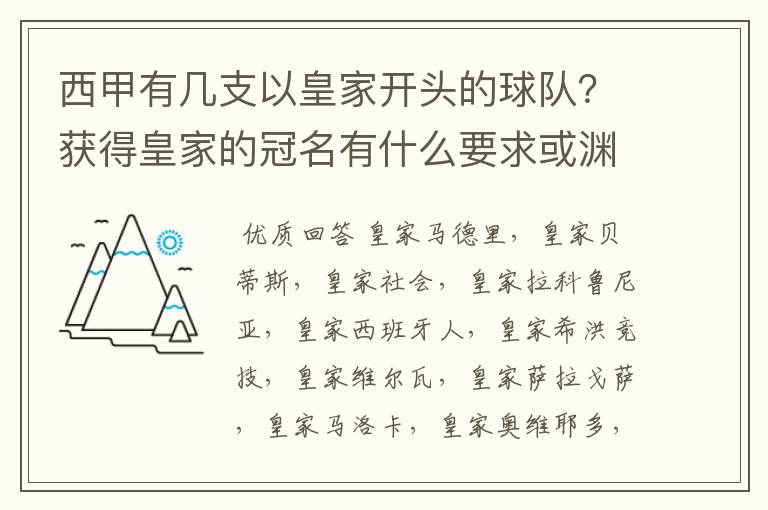 西甲有几支以皇家开头的球队？获得皇家的冠名有什么要求或渊

优质回答 皇家马德里，皇家贝蒂斯，皇家社会，皇家拉科鲁尼亚，皇家西班牙人，皇家希洪竞技，皇家维尔瓦，皇家萨拉戈萨，皇家马洛卡，皇家奥维耶多，